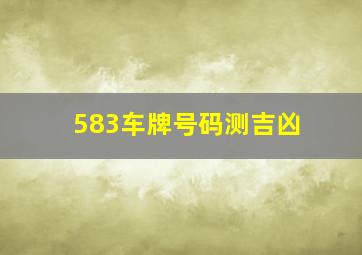 583车牌号码测吉凶